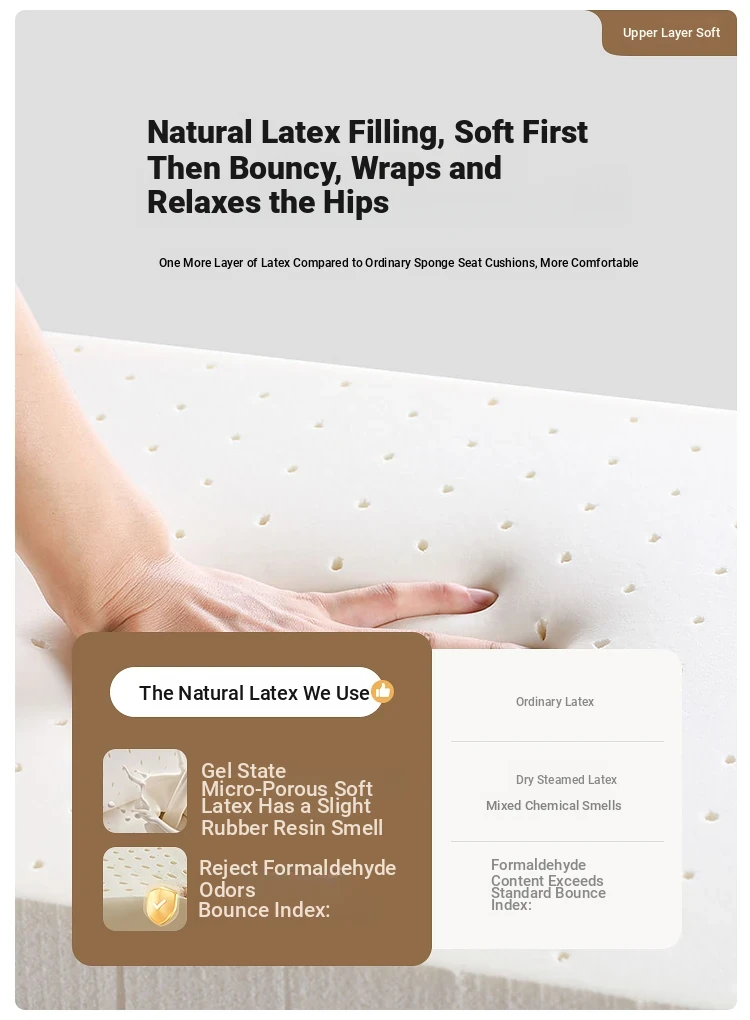 Upper Layer Soft

Natural Latex Filling, Soft First Then Bouncy, Wraps and Relaxes the Hips

One More Layer of Latex Compared to Ordinary Sponge Seat Cushions, More Comfortable

The Natural Latex We Use

Gel State Micro-Porous Soft Latex Has a Slight Rubber Resin Smell

Reject Formaldehyde Odors Bounce Index:

Ordinary Latex

Dry Steamed Latex Mixed Chemical Smells

Formaldehyde Content Exceeds Standard Bounce Index: